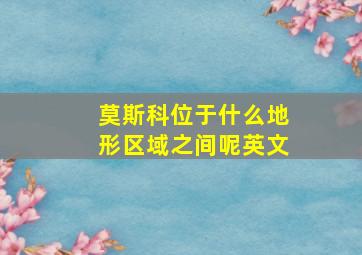 莫斯科位于什么地形区域之间呢英文